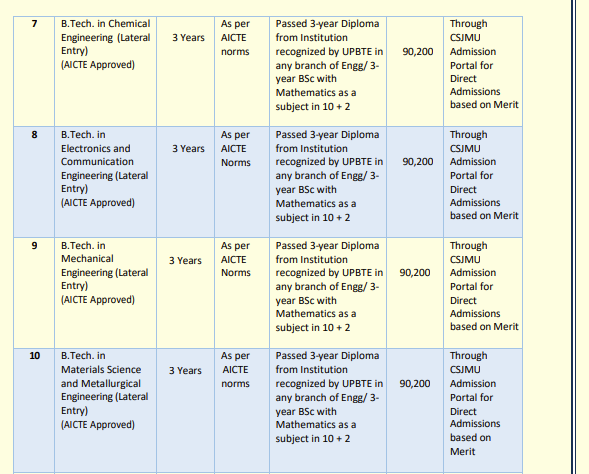 | 7 | B.Tech. in Chemical Engineering (Lateral Entry) (AICTE Approved) | 3 Years | As per AICTE norms | Passed 3-year Diploma from Institution recognized by UPBTE in any branch of Engg/ 3-year BSc with Mathematics as a subject in 10 + 2 | 90,200 | Through CSJMU Admission Portal for Direct Admissions based on Merit |
|---|---|---|---|---|---|---|
| 8 | B.Tech. in Electronics and Communication Engineering (Lateral Entry) (AICTE Approved) | 3 Years | As per AICTE Norms | Passed 3-year Diploma from Institution recognized by UPBTE in any branch of Engg/ 3-year BSc with Mathematics as a subject in 10 + 2 | 90,200 | Through CSJMU Admission Portal for Direct Admissions based on Merit |
| 9 | B.Tech. in Mechanical Engineering (Lateral Entry) (AICTE Approved) | 3 Years | As per AICTE Norms | Passed 3-year Diploma from Institution recognized by UPBTE in any branch of Engg/ 3-year BSc with Mathematics as a subject in 10 + 2 | 90,200 | Through CSJMU Admission Portal for Direct Admissions based on Merit |
| 10 | B.Tech. in Materials Science and Metallurgical Engineering (Lateral Entry) (AICTE Approved) | 3 Years | As per AICTE norms | Passed 3-year Diploma from Institution recognized by UPBTE in any branch of Engg/ 3-year BSc with Mathematics as a subject in 10 + 2 | 90,200 | Through CSJMU Admission Portal for Direct Admissions based on Merit |